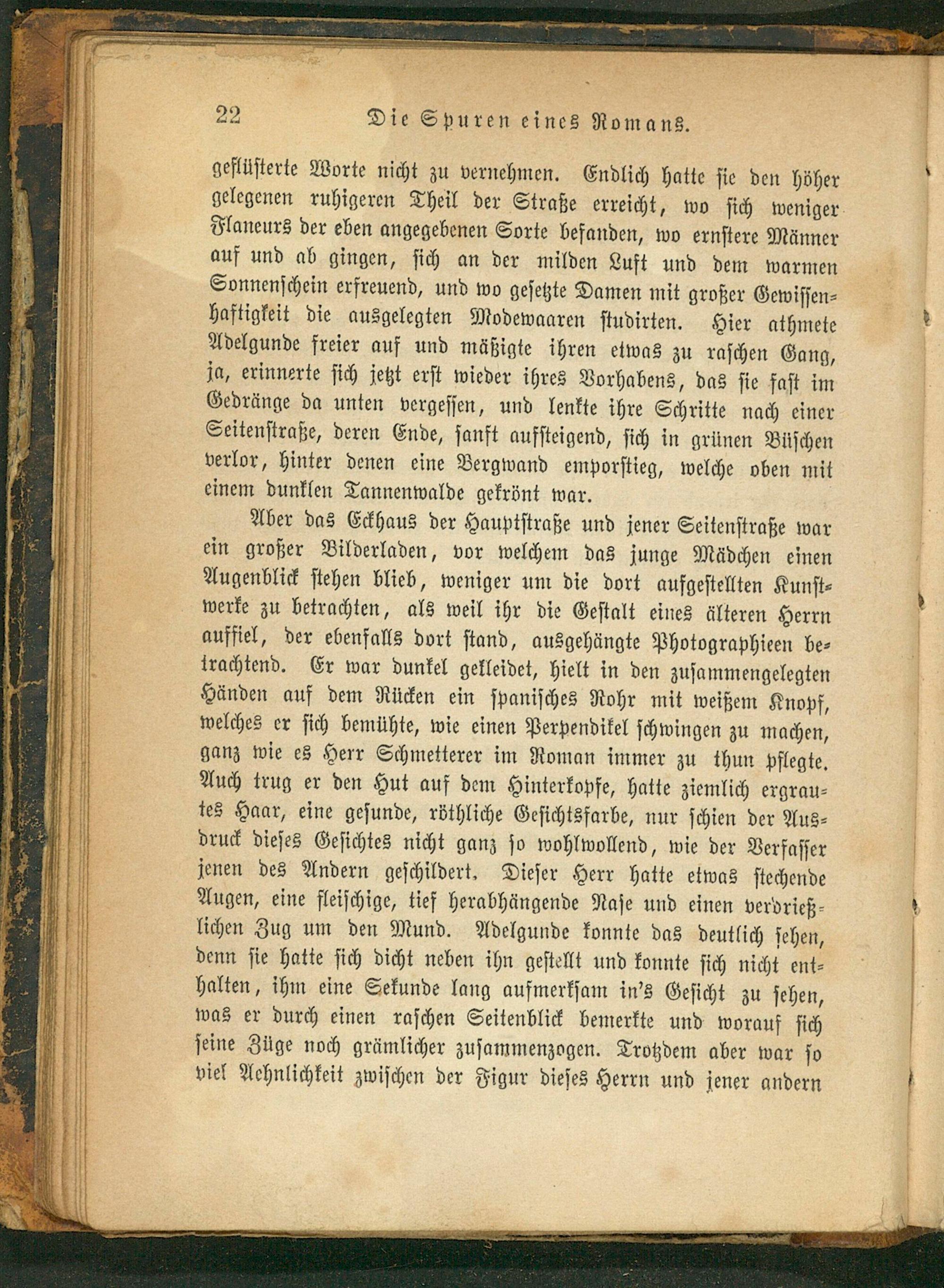 22 Die Spuren eines Romans.

geflüsterte Worte nicht zu vernehmen. Endlich hatte sie den höher gelegenen ruhigeren Theil der Straße erreicht, wo sich weniger Flaneurs der eben angegebenen Sorte befanden, wo ernstere Männer auf und ab gingen, sich an der milden Luft und dem warmen Sonnenschein erfreuend, und wo gesetzte Damen mit großer Gewissenhaftigkeit die ausgelegten Modewaaren studirten. Hier athmete Adelgunde freier auf und mäßigte ihren etwas zu raschen Gang, ja, erinnerte sich jetzt erst wieder ihres Vorhabens, das sie fast im Gedränge da unten vergessen, und lenkte ihre Schritte nach einer Seitenstraße, deren Ende, sanft aufsteigend, sich in grünen Büschen verlor, hinter denen eine Bergwand emporstieg, welche oben mit einem dunklen Tannenwalde gekrönt war.

Aber das Eckhaus der Hauptstraße und jener Seitenstraße war ein großer Bilderladen, vor welchem das junge Mädchen einen Augenblick stehen blieb, weniger um die dort aufgestellten Kunstwerke zu betrachten, als weil ihr die Gestalt eines älteren Herrn auffiel, der ebenfalls dort stand, ausgehängte Photographieen betrachtend. Er war dunkel gekleidet, hielt in den zusammengelegten Händen auf dem Rücken ein spanisches Rohr mit weißem Knopf, welches er sich bemühte, wie einen Perpendikel schwingen zu machen, ganz wie es Herr Schmetterer im Roman immer zu thun pflegte. Auch trug er den Hut auf dem Hinterkopfe, hatte ziemlich ergrautes Haar, eine gesunde, röthliche Gesichtsfarbe, nur schien der Ausdruck dieses Gesichtes nicht ganz so wohlwollend, wie der Verfasser jenen des Andern geschildert. Dieser Herr hatte etwas stechende Augen, eine fleischige, tief herabhängende Nase und einen verdrießlichen Zug um den Mund. Adelgunde konnte das deutlich sehen, denn sie hatte sich dicht neben ihn gestellt und konnte sich nicht enthalten, ihm eine Sekunde lang aufmerksam in's Gesicht zu sehen, was er durch einen raschen Seitenblick bemerkte und worauf sich seine Züge noch grämlicher zusammenzogen. Trotzdem aber war so viel Aehnlichkeit zwischen der Figur dieses Herrn und jener andern